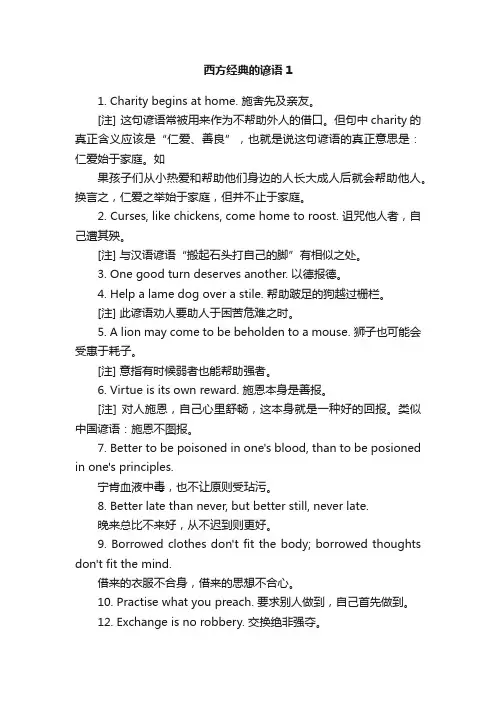 西方经典的谚语1

1. Charity begins at home. 施舍先及亲友。

[注] 这句谚语常被用来作为不帮助外人的借口。但句中 charity 的真正含义应该是“仁爱、善良”，也就是说这句谚语的真正意思是：仁爱始于家庭。如

果孩子们从小热爱和帮助他们身边的人长大成人后就会帮助他人。换言之，仁爱之举始于家庭，但并不止于家庭。

2. Curses, like chickens, come home to roost. 诅咒他人者，自己遭其殃。

[注] 与汉语谚语“搬起石头打自己的脚”有相似之处。

3. One good turn deserves another. 以德报德。

4. Help a lame dog over a stile. 帮助跛足的狗越过栅栏。

[注] 此谚语劝人要助人于困苦危难之时。

5. A lion may come to be beholden to a mouse. 狮子也可能会受惠于耗子。

[注] 意指有时候弱者也能帮助强者。

6. Virtue is its own reward. 施恩本身是善报。

[注] 对人施恩，自己心里舒畅，这本身就是一种好的回报。类似中国谚语：施恩不图报。

7. Better to be poisoned in one's blood, than to be posioned in one's principles.

宁肯血液中毒，也不让原则受玷污。

8. Better late than never, but better still, never late.

晚来总比不来好，从不迟到则更好。

9. Borrowed clothes don't fit the body; borrowed thoughts don't fit the mind.

借来的衣服不合身，借来的思想不合心。

10. Practise what you preach. 要求别人做到，自己首先做到。

12. Exchange is no robbery. 交换绝非强夺。